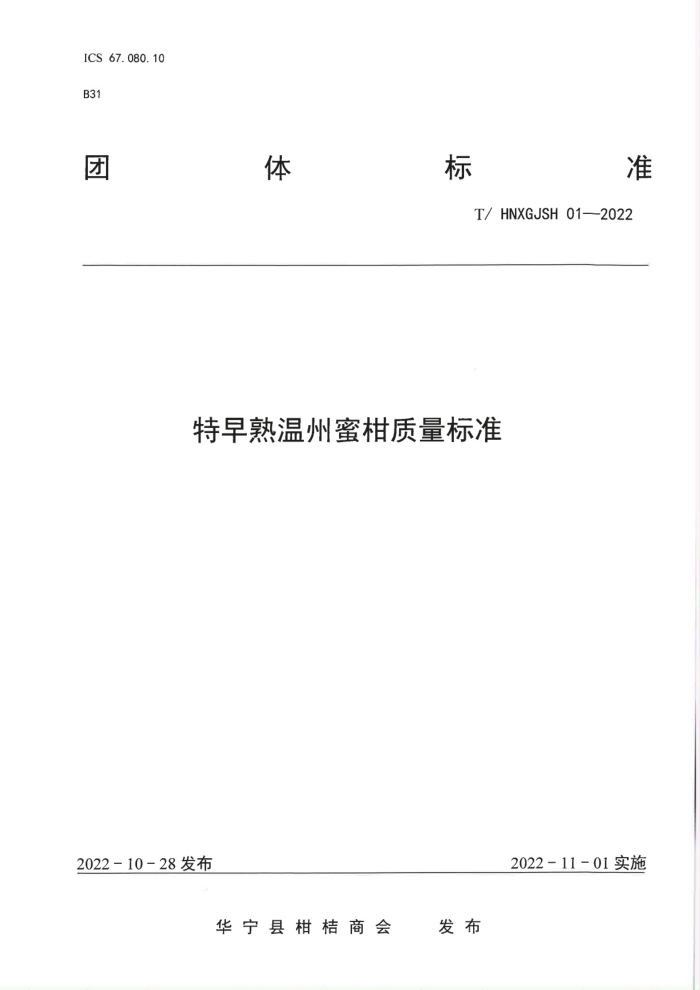 ICS 67.080.10

B31

团 体 标 准

T/ HNXGJSH 01—2022

特早熟温州蜜柑质量标准

2022 - 10 - 28 发布

2022 - 11 - 01 实施

华宁县柑桔商会 发布